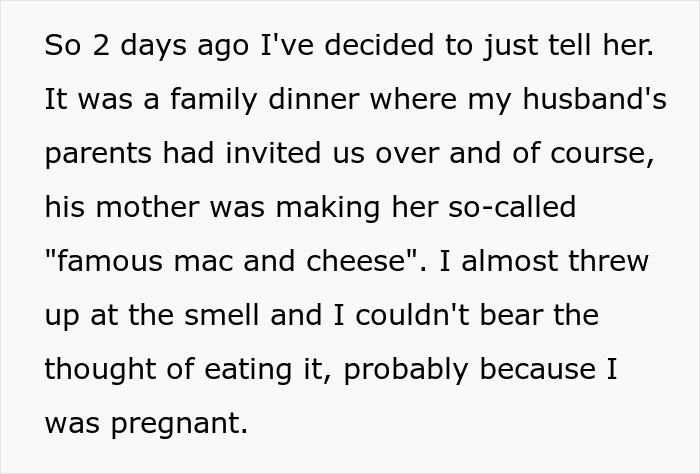 So 2 days ago I've decided to just tell her. It was a family dinner where my husband's parents had invited us over and of course, his mother was making her so-called "famous mac and cheese". I almost threw up at the smell and I couldn't bear the thought of eating it, probably because I was pregnant.